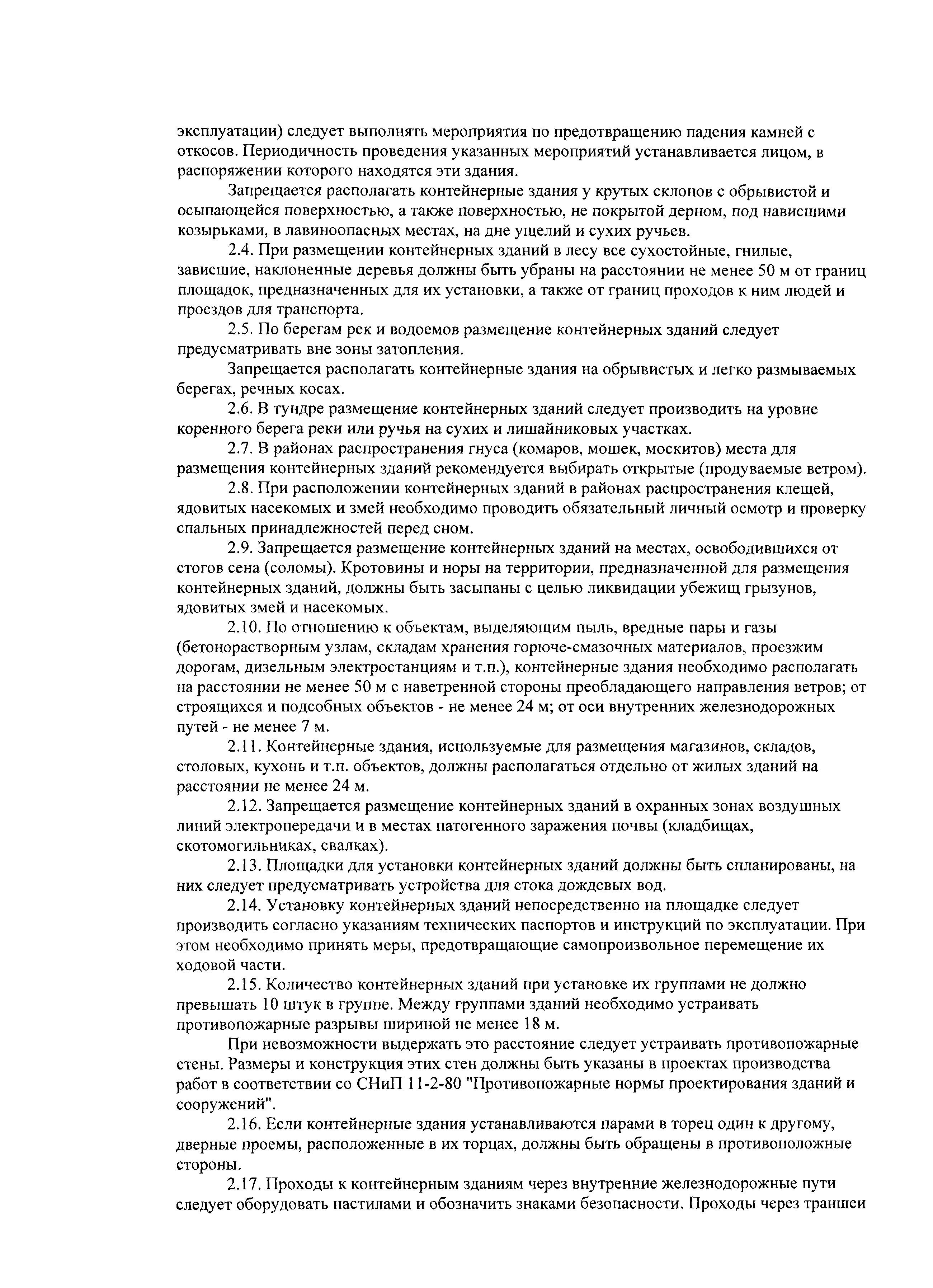 эксплуатации) следует выполнять мероприятия по предотвращению падения камней с откосов. Периодичность проведения указанных мероприятий устанавливается лицом, в распоряжении которого находятся эти здания.

Запрещается располагать контейнерные здания у крутых склонов с обрывистой и осыпающейся поверхностью, а также поверхностью, не покрытой дерном, под нависшими козырьками, в лавиноопасных местах, на дне ущелий и сухих ручьев.

2.4. При размещении контейнерных зданий в лесу все сухостойные, гнилые, зависшие, наклоненные деревья должны быть убраны на расстоянии не менее 50 м от границ площадок, предназначенных для их установки, а также от границ проходов к ним людей и проездов для транспорта.

2.5. По берегам рек и водоемов размещение контейнерных зданий следует предусматривать вне зоны затопления.

Запрещается располагать контейнерные здания на обрывистых и легко размываемых берегах, речных косах.

2.6. В тундре размещение контейнерных зданий следует производить на уровне коренного берега реки или ручья на сухих и лишайниковых участках.

2.7. В районах распространения гнуса (комаров, мошек, москитов) места для размещения контейнерных зданий рекомендуется выбирать открытые (продуваемые ветром).

2.8. При расположении контейнерных зданий в районах распространения клещей, ядовитых насекомых и змей необходимо проводить обязательный личный осмотр и проверку спальных принадлежностей перед сном.

2.9. Запрещается размещение контейнерных зданий на местах, освободившихся от стогов сена (соломы). Кротовины и норы на территории, предназначенной для размещения контейнерных зданий, должны быть засыпаны с целью ликвидации убежищ грызунов, ядовитых змей и насекомых.

2.10. По отношению к объектам, выделяющим пыль, вредные пары и газы (бетонорастворным узлам, складам хранения горюче-смазочных материалов, проезжим дорогам, дизельным электростанциям и т.п.), контейнерные здания необходимо располагать на расстоянии не менее 50 м с наветренной стороны преобладающего направления ветров; от строящихся и подсобных объектов - не менее 24 м; от оси внутренних железнодорожных путей - не менее 7 м.

2.11. Контейнерные здания, используемые для размещения магазинов, складов, столовых, кухонь и т.п. объектов, должны располагаться отдельно от жилых зданий на расстоянии не менее 24 м.

2.12. Запрещается размещение контейнерных зданий в охранных зонах воздушных линий электропередачи и в местах патогенного заражения почвы (кладбищах, скотомогильниках, свалках).

2.13. Площадки для установки контейнерных зданий должны быть спланированы, на них следует предусматривать устройства для стока дождевых вод.

2.14. Установку контейнерных зданий непосредственно на площадке следует производить согласно указаниям технических паспортов и инструкций по эксплуатации. При этом необходимо принять меры, предотвращающие самопроизвольное перемещение их ходовой части.

2.15. Количество контейнерных зданий при установке их группами не должно превышать 10 штук в группе. Между группами зданий необходимо устраивать противопожарные разрывы шириной не менее 18 м.

При невозможности выдержать это расстояние следует устраивать противопожарные стены. Размеры и конструкция этих стен должны быть указаны в проектах производства работ в соответствии со СНиП 11-2-80 "Противопожарные нормы проектирования зданий и сооружений".

2.16. Если контейнерные здания устанавливаются парами в торец один к другому, дверные проемы, расположенные в их торцах, должны быть обращены в противоположные стороны.

2.17. Проходы к контейнерным зданиям через внутренние железнодорожные пути следует оборудовать настилами и обозначить знаками безопасности. Проходы через траншеи